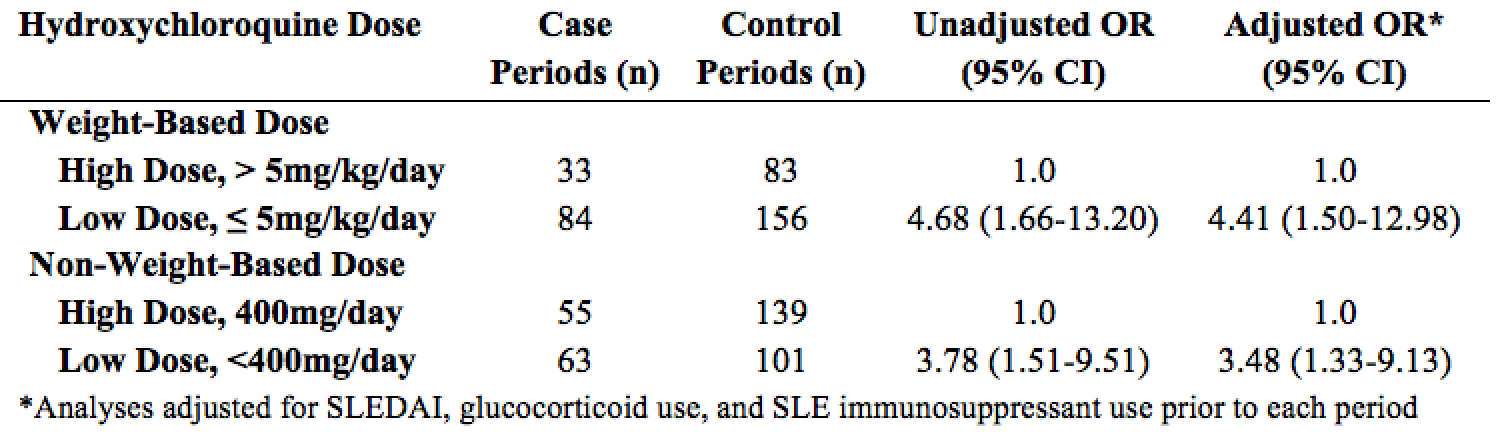 | Hydroxychloroquine Dose | Case Periods (n) | Control Periods (n) | Unadjusted OR (95% CI) | Adjusted OR* (95% CI) |
|---|---|---|---|---|
| Weight-Based Dose | | | | |
| High Dose, > 5mg/kg/day | 33 | 83 | 1.0 | 1.0 |
| Low Dose, ≤ 5mg/kg/day | 84 | 156 | 4.68 (1.66-13.20) | 4.41 (1.50-12.98) |
| Non-Weight-Based Dose | | | | |
| High Dose, 400mg/day | 55 | 139 | 1.0 | 1.0 |
| Low Dose, <400mg/day | 63 | 101 | 3.78 (1.51-9.51) | 3.48 (1.33-9.13) |

*Analyses adjusted for SLEDAI, glucocorticoid use, and SLE immunosuppressant use prior to each period